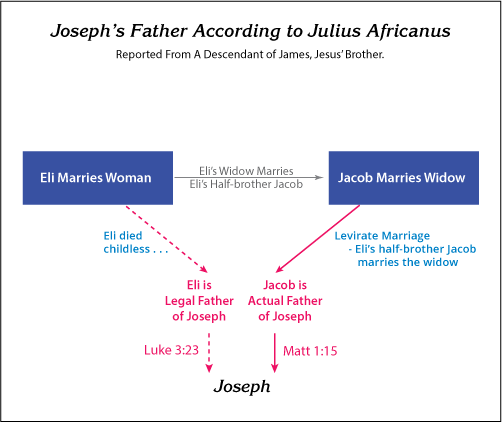 Joseph's Father According to Julius Africanus

Reported From A Descendant of James, Jesus' Brother.

Eli Marries Woman

Eli's Widow Marries
Eli's Half-brother Jacob

Jacob Marries Widow

Eli died
childless . . .

Levirate Marriage
- Eli's half-brother Jacob
marries the widow

Eli is
Legal Father
of Joseph

Jacob is
Actual Father
of Joseph

Luke 3:23

Matt 1:15

Joseph